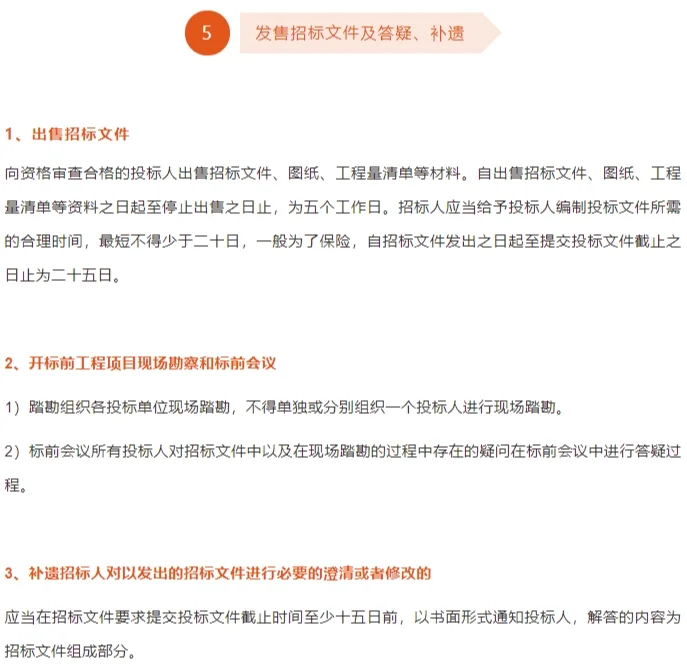 5

发售招标文件及答疑、补遗

1、出售招标文件

向资格审查合格的投标人出售招标文件、图纸、工程量清单等材料。自出售招标文件、图纸、工程量清单等资料之日起至停止出售之日止，为五个工作日。招标人应当给予投标人编制投标文件所需的合理时间，最短不得少于二十日，一般为了保险，自招标文件发出之日起至提交投标文件截止之日止为二十五日。

2、开标前工程项目现场勘察和标前会议

1）踏勘组织各投标单位现场踏勘，不得单独或分别组织一个投标人进行现场踏勘。

2）标前会议所有投标人对招标文件中以及在现场踏勘的过程中存在的疑问在标前会议中进行答疑过程。

3、补遗招标人对以发出的招标文件进行必要的澄清或者修改的

应当在招标文件要求提交投标文件截止时间至少十五日前，以书面形式通知投标人，解答的内容为招标文件组成部分。